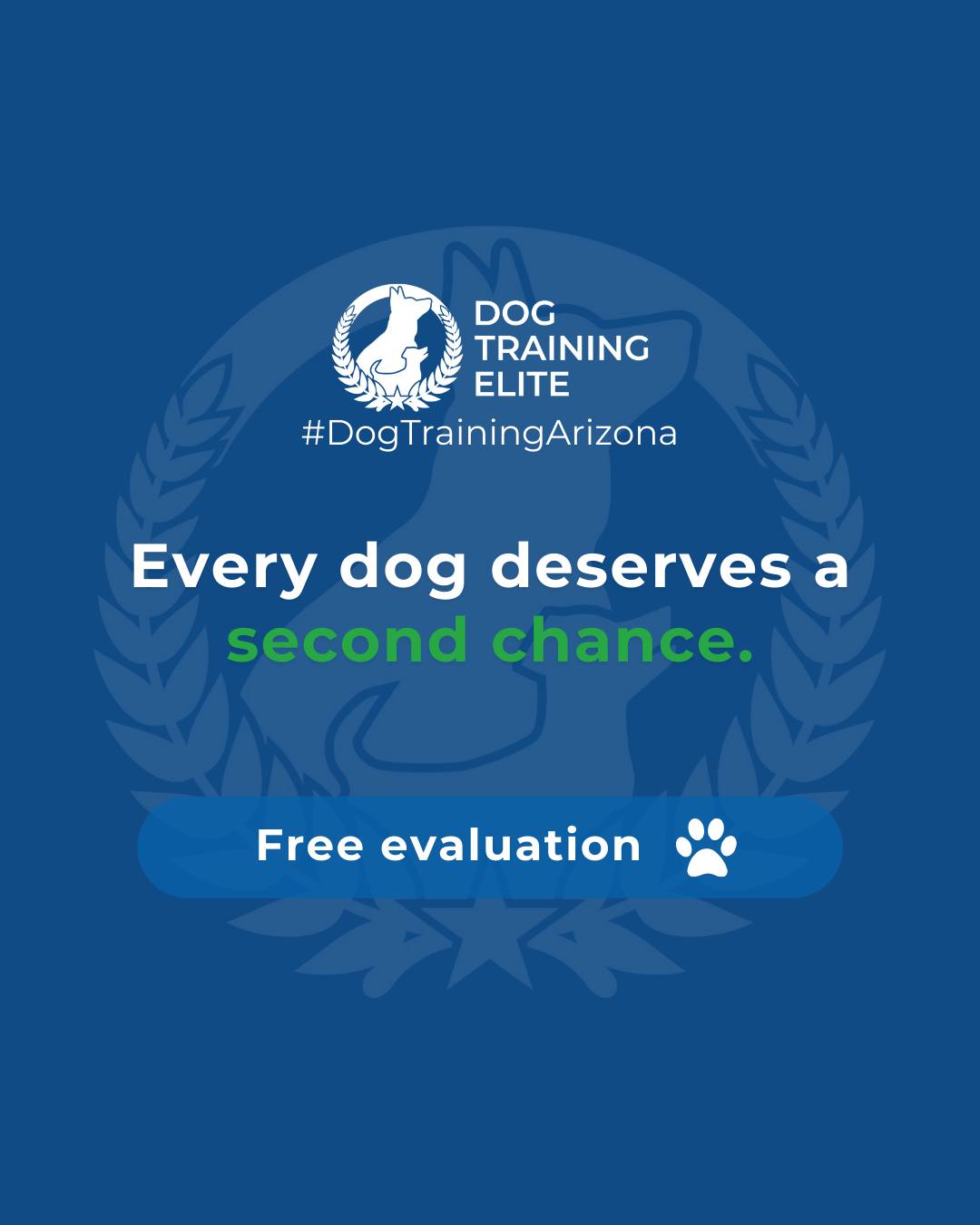 DOG TRAINING ELITE

#DogTrainingArizona

Every dog deserves a second chance.

Free evaluation